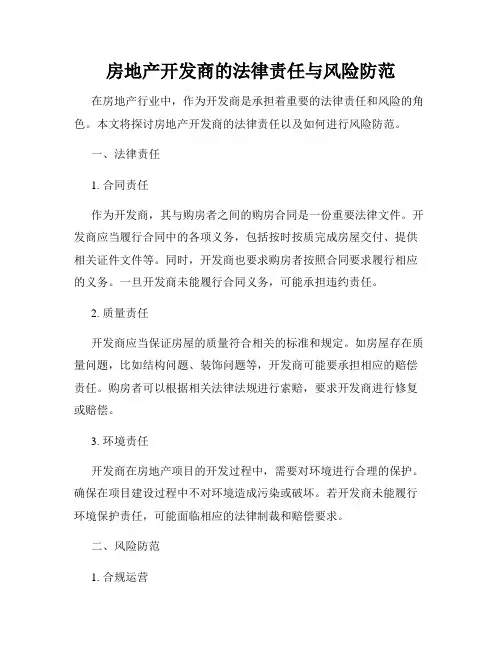 房地产开发商的法律责任与风险防范

在房地产行业中，作为开发商是承担着重要的法律责任和风险的角色。本文将探讨房地产开发商的法律责任以及如何进行风险防范。

一、法律责任

1. 合同责任

作为开发商，其与购房者之间的购房合同是一份重要法律文件。开发商应当履行合同中的各项义务，包括按时按质完成房屋交付、提供相关证件文件等。同时，开发商也要求购房者按照合同要求履行相应的义务。一旦开发商未能履行合同义务，可能承担违约责任。

2. 质量责任

开发商应当保证房屋的质量符合相关的标准和规定。如房屋存在质量问题，比如结构问题、装饰问题等，开发商可能要承担相应的赔偿责任。购房者可以根据相关法律法规进行索赔，要求开发商进行修复或赔偿。

3. 环境责任

开发商在房地产项目的开发过程中，需要对环境进行合理的保护。确保在项目建设过程中不对环境造成污染或破坏。若开发商未能履行环境保护责任，可能面临相应的法律制裁和赔偿要求。

二、风险防范

1. 合规运营